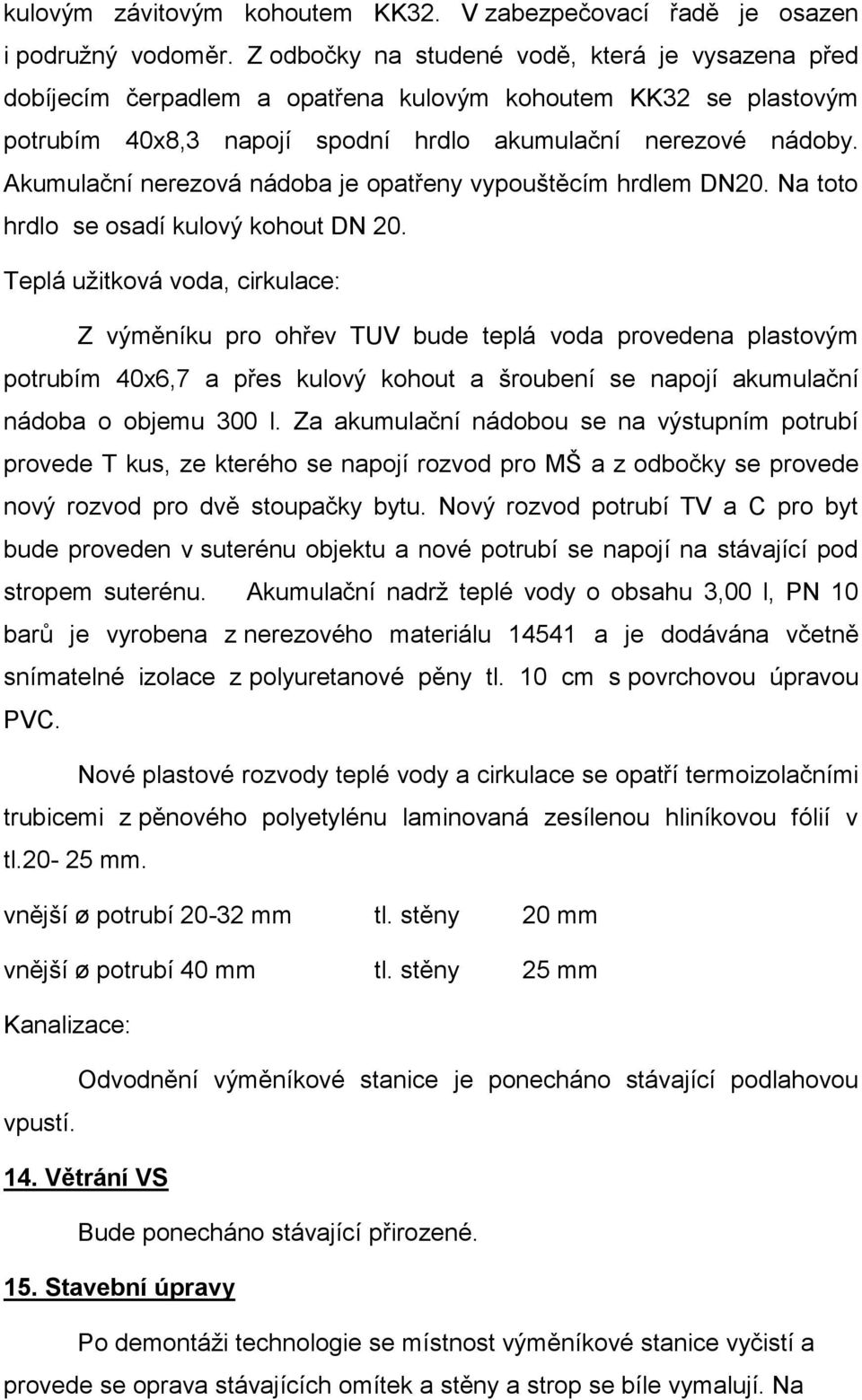 kulovým závitovým kohoutem KK32. V zabezpečovací řadě je osazen i podružný vodoměr. Z odbočky na studené vodě, která je vysazena před dobíjecím čerpadlem a opatřena kulovým kohoutem KK32 se plastovým potrubím 40x8,3 napojí spodní hrdlo akumulační nerezové nádoby. Akumulační nerezová nádoba je opatřeny vypouštěcím hrdlem DN20. Na toto hrdlo se osadí kulový kohout DN 20.

Teplá užitková voda, cirkulace:

Z výměníku pro ohřev TUV bude teplá voda provedena plastovým potrubím 40x6,7 a přes kulový kohout a šroubení se napojí akumulační nádoba o objemu 300 l. Za akumulační nádobou se na výstupním potrubí provede T kus, ze kterého se napojí rozvod pro MŠ a z odbočky se provede nový rozvod pro dvě stoupačky bytu. Nový rozvod potrubí TV a C pro byt bude proveden v suterénu objektu a nové potrubí se napojí na stávající pod stropem suterénu. Akumulační nadrž teplé vody o obsahu 3,00 l, PN 10 barů je vyrobena z nerezového materiálu 14541 a je dodávána včetně snímatelné izolace z polyuretanové pěny tl. 10 cm s povrchovou úpravou PVC.

Nové plastové rozvody teplé vody a cirkulace se opatří termoizolačními trubicemi z pěnového polyetylénu laminovaná zesílenou hliníkovou fólií v tl.20- 25 mm.

vnější ø potrubí 20-32 mm tl. stěny 20 mm

vnější ø potrubí 40 mm tl. stěny 25 mm

Kanalizace:

Odvodnění výměníkové stanice je ponecháno stávající podlahovou vpustí.

14. Větrání VS

Bude ponecháno stávající přirozené.

15. Stavební úpravy

Po demontáži technologie se místnost výměníkové stanice vyčistí a provede se oprava stávajících omítek a stěny a strop se bíle vymalují. Na